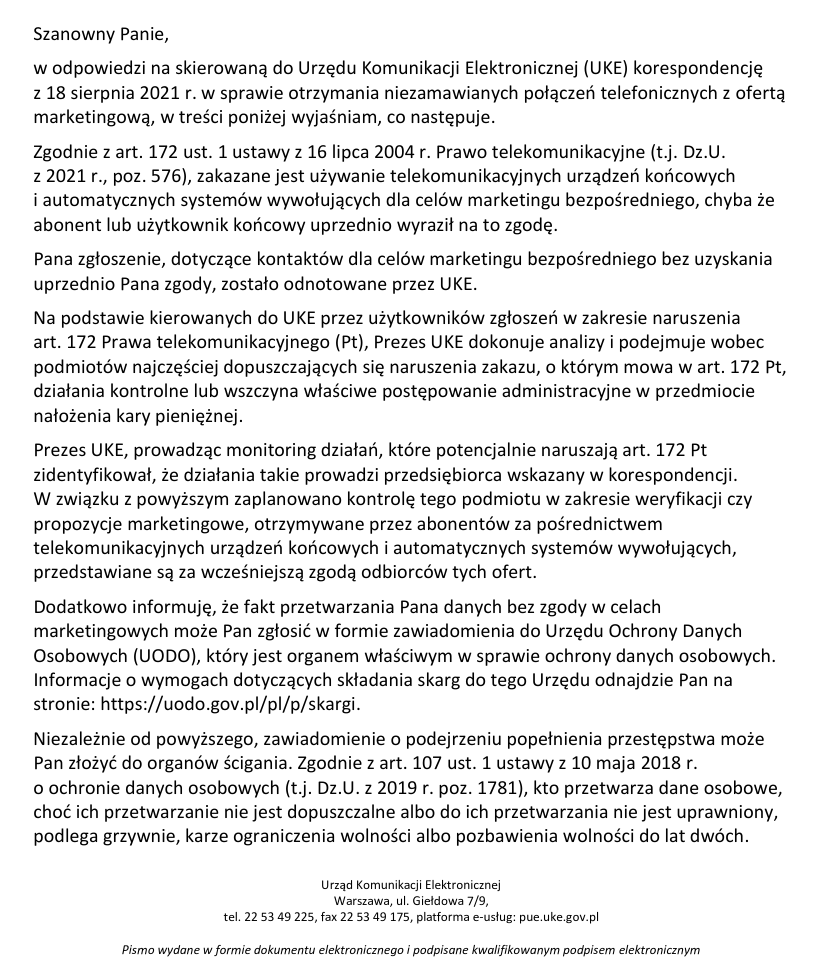 Szanowny Panie,

w odpowiedzi na skierowaną do Urzędu Komunikacji Elektronicznej (UKE) korespondencję z 18 sierpnia 2021 r. w sprawie otrzymania niezamawianych połączeń telefonicznych z ofertą marketingową, w treści poniżej wyjaśniam, co następuje.

Zgodnie z art. 172 ust. 1 ustawy z 16 lipca 2004 r. Prawo telekomunikacyjne (t.j. Dz.U. z 2021 r., poz. 576), zakazane jest używanie telekomunikacyjnych urządzeń końcowych i automatycznych systemów wywołujących dla celów marketingu bezpośredniego, chyba że abonent lub użytkownik końcowy uprzednio wyraził na to zgodę.

Pana zgłoszenie, dotyczące kontaktów dla celów marketingu bezpośredniego bez uzyskania uprzednio Pana zgody, zostało odnotowane przez UKE.

Na podstawie kierowanych do UKE przez użytkowników zgłoszeń w zakresie naruszenia art. 172 Prawa telekomunikacyjnego (Pt), Prezes UKE dokonuje analizy i podejmuje wobec podmiotów najczęściej dopuszczających się naruszenia zakazu, o którym mowa w art. 172 Pt, działania kontrolne lub wszczyna właściwe postępowanie administracyjne w przedmiocie nałożenia kary pieniężnej.

Prezes UKE, prowadząc monitoring działań, które potencjalnie naruszają art. 172 Pt zidentyfikował, że działania takie prowadzi przedsiębiorca wskazany w korespondencji. W związku z powyższym zaplanowano kontrolę tego podmiotu w zakresie weryfikacji czy propozycje marketingowe, otrzymywane przez abonentów za pośrednictwem telekomunikacyjnych urządzeń końcowych i automatycznych systemów wywołujących, przedstawiane są za wcześniejszą zgodą odbiorców tych ofert.

Dodatkowo informuję, że fakt przetwarzania Pana danych bez zgody w celach marketingowych może Pan zgłosić w formie zawiadomienia do Urzędu Ochrony Danych Osobowych (UODO), który jest organem właściwym w sprawie ochrony danych osobowych. Informacje o wymogach dotyczących składania skarg do tego Urzędu odnajdzie Pan na stronie: https://uodo.gov.pl/pl/p/skargi.

Niezależnie od powyższego, zawiadomienie o podejrzeniu popełnienia przestępstwa może Pan złożyć do organów ścigania. Zgodnie z art. 107 ust. 1 ustawy z 10 maja 2018 r. o ochronie danych osobowych (t.j. Dz.U. z 2019 r. poz. 1781), kto przetwarza dane osobowe, choć ich przetwarzanie nie jest dopuszczalne albo do ich przetwarzania nie jest uprawniony, podlega grzywnie, karze ograniczenia wolności albo pozbawienia wolności do lat dwóch.

Urząd Komunikacji Elektronicznej
Warszawa, ul. Giełdowa 7/9,
tel. 22 53 49 225, fax 22 53 49 175, platforma e-usług: pue.uke.gov.pl

Pismo wydane w formie dokumentu elektronicznego i podpisane kwalifikowanym podpisem elektronicznym